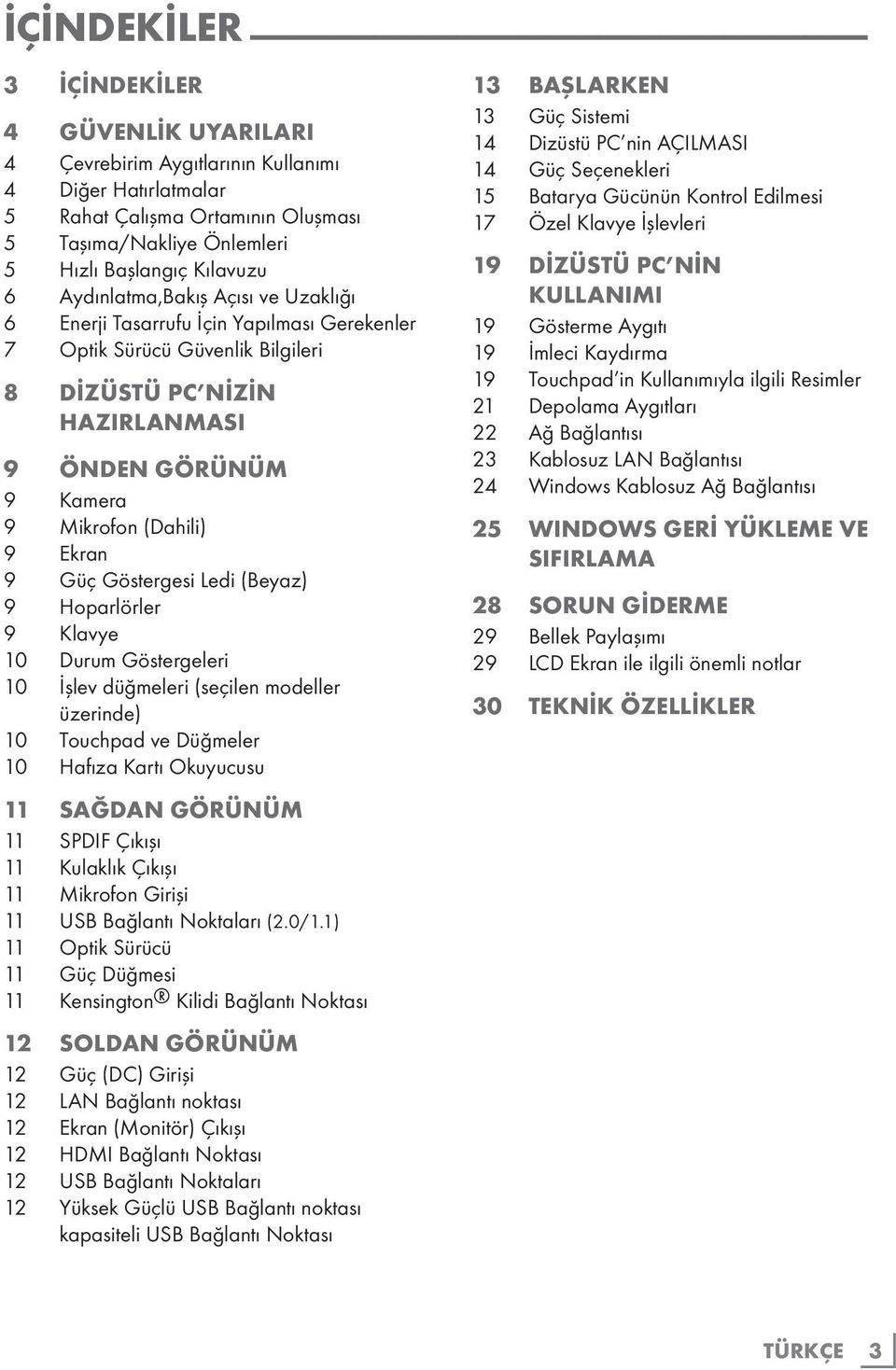 İÇİNDEKİLER

3 İÇİNDEKİLER

4 GÜVENLİK UYARILARI
4 Çevrebirim Aygıtlarının Kullanımı
4 Diğer Hatırlatmalar
5 Rahat Çalışma Ortamının Oluşması
5 Taşıma/Nakliye Önlemleri
5 Hızlı Başlangıç Kılavuzu
6 Aydınlatma,Bakış Açısı ve Uzaklığı
6 Enerji Tasarrufu İçin Yapılması Gerekenler
7 Optik Sürücü Güvenlik Bilgileri

8 DİZÜSTÜ PC'NİZİN HAZIRLANMASI

9 ÖNDEN GÖRÜNÜM
9 Kamera
9 Mikrofon (Dahili)
9 Ekran
9 Güç Göstergesi Ledi (Beyaz)
9 Hoparlörler
9 Klavye
10 Durum Göstergeleri
10 İşlev düğmeleri (seçilen modeller üzerinde)
10 Touchpad ve Düğmeler
10 Hafıza Kartı Okuyucusu

11 SAĞDAN GÖRÜNÜM
11 SPDIF Çıkışı
11 Kulaklık Çıkışı
11 Mikrofon Girişi
11 USB Bağlantı Noktaları (2.0/1.1)
11 Optik Sürücü
11 Güç Düğmesi
11 Kensington® Kilidi Bağlantı Noktası

12 SOLDAN GÖRÜNÜM
12 Güç (DC) Girişi
12 LAN Bağlantı noktası
12 Ekran (Monitör) Çıkışı
12 HDMI Bağlantı Noktası
12 USB Bağlantı Noktaları
12 Yüksek Güçlü USB Bağlantı noktası kapasiteli USB Bağlantı Noktası

13 BAŞLARKEN
13 Güç Sistemi
14 Dizüstü PC'nin AÇILMASI
14 Güç Seçenekleri
15 Batarya Gücünün Kontrol Edilmesi
17 Özel Klavye İşlevleri

19 DİZÜSTÜ PC'NİN KULLANIMI
19 Gösterme Aygıtı
19 İmleci Kaydırma
19 Touchpad'in Kullanımıyla ilgili Resimler
21 Depolama Aygıtları
22 Ağ Bağlantısı
23 Kablosuz LAN Bağlantısı
24 Windows Kablosuz Ağ Bağlantısı

25 WINDOWS GERİ YÜKLEME VE SIFIRLAMA

28 SORUN GİDERME
29 Bellek Paylaşımı
29 LCD Ekran ile ilgili önemli notlar

30 TEKNİK ÖZELLİKLER

TÜRKÇE 3